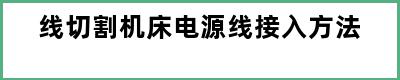 线切割机床电源线接入方法